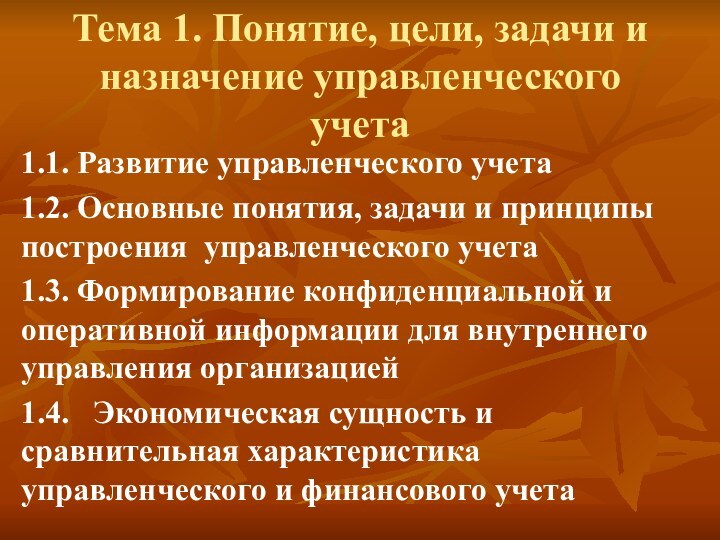 Тема 1. Понятие, цели, задачи и назначение управленческого учета

1.1. Развитие управленческого учета

1.2. Основные понятия, задачи и принципы построения управленческого учета

1.3. Формирование конфиденциальной и оперативной информации для внутреннего управления организацией

1.4. Экономическая сущность и сравнительная характеристика управленческого и финансового учета